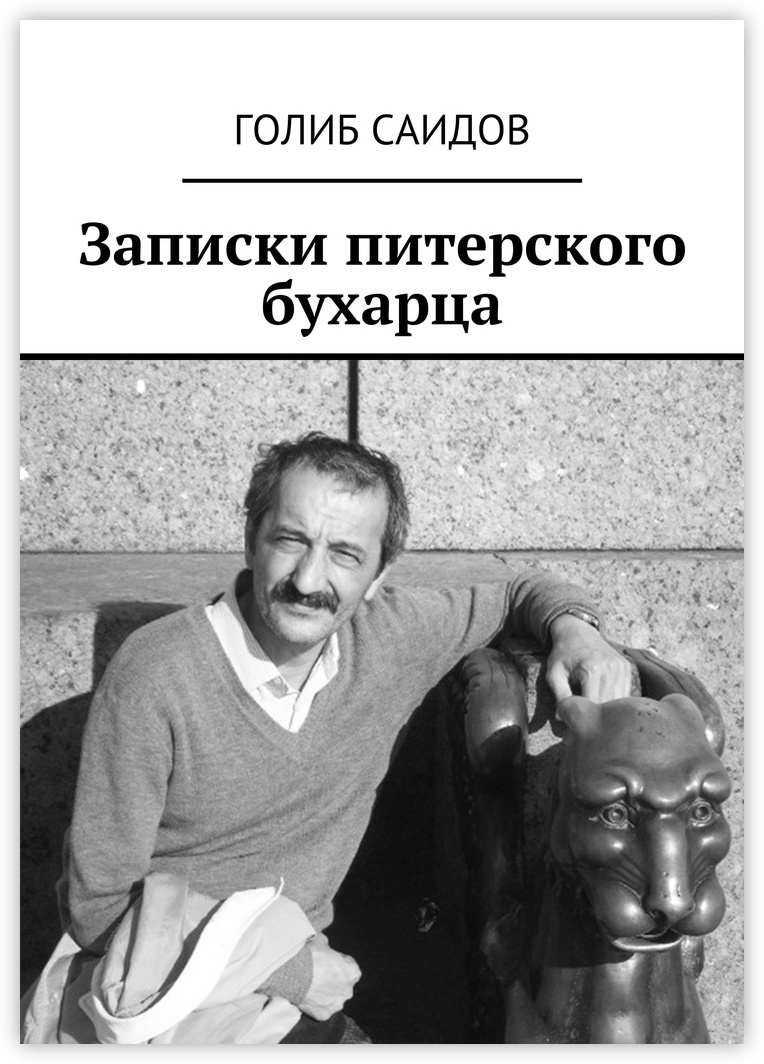 ГОЛИБ САИДОВ

Записки питерского бухарца